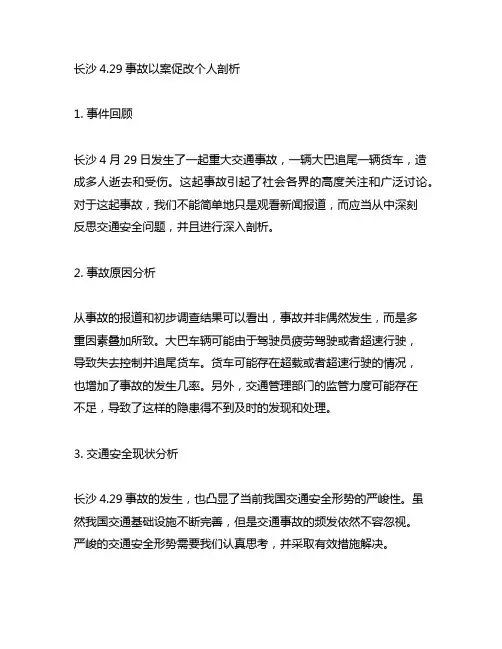 长沙 4.29 事故以案促改个人剖析

1. 事件回顾

长沙 4 月 29 日发生了一起重大交通事故，一辆大巴追尾一辆货车，造成多人逝去和受伤。这起事故引起了社会各界的高度关注和广泛讨论。对于这起事故，我们不能简单地只是观看新闻报道，而应当从中深刻反思交通安全问题，并且进行深入剖析。

2. 事故原因分析

从事故的报道和初步调查结果可以看出，事故并非偶然发生，而是多重因素叠加所致。大巴车辆可能由于驾驶员疲劳驾驶或者超速行驶，导致失去控制并追尾货车。货车可能存在超载或者超速行驶的情况，也增加了事故的发生几率。另外，交通管理部门的监管力度可能存在不足，导致了这样的隐患得不到及时的发现和处理。

3. 交通安全现状分析

长沙 4.29 事故的发生，也凸显了当前我国交通安全形势的严峻性。虽然我国交通基础设施不断完善，但是交通事故的频发依然不容忽视。严峻的交通安全形势需要我们认真思考，并采取有效措施解决。